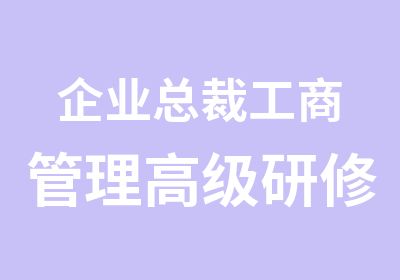 企业总裁工商
管理高级研修